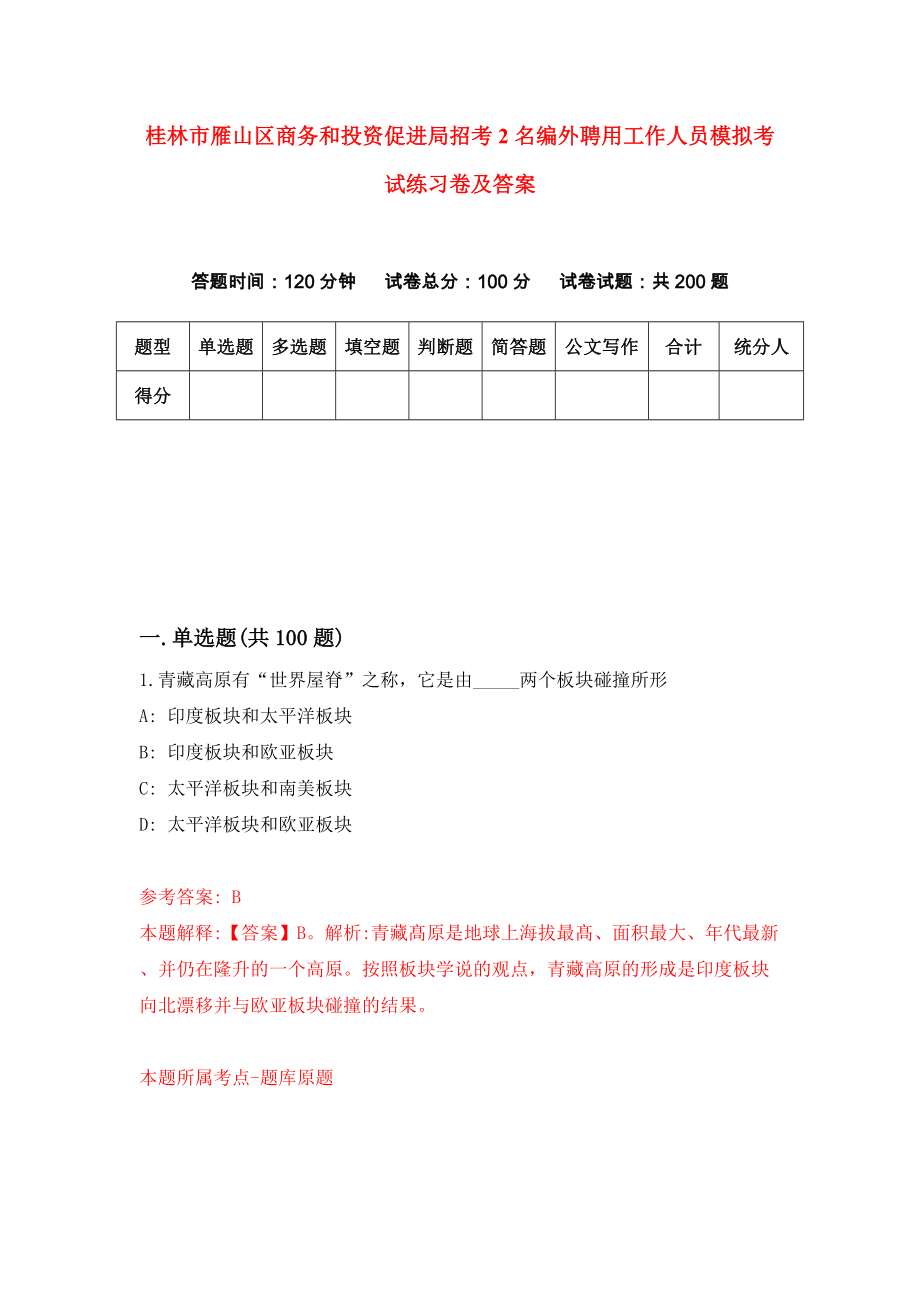 桂林市雁山区商务和投资促进局招考2名编外聘用工作人员模拟考试练习卷及答案

答题时间：120分钟　试卷总分：100分　试卷试题：共200题

| 题型 | 单选题 | 多选题 | 填空题 | 判断题 | 简答题 | 公文写作 | 合计 | 统分人 |
|---|---|---|---|---|---|---|---|---|
| 得分 | | | | | | | | |

一.单选题(共100题)

1.青藏高原有“世界屋脊”之称，它是由_____两个板块碰撞所形

A: 印度板块和太平洋板块

B: 印度板块和欧亚板块

C: 太平洋板块和南美板块

D: 太平洋板块和欧亚板块

参考答案: B

本题解释:【答案】B。解析:青藏高原是地球上海拔最高、面积最大、年代最新、并仍在隆升的一个高原。按照板块学说的观点，青藏高原的形成是印度板块向北漂移并与欧亚板块碰撞的结果。

本题所属考点-题库原题